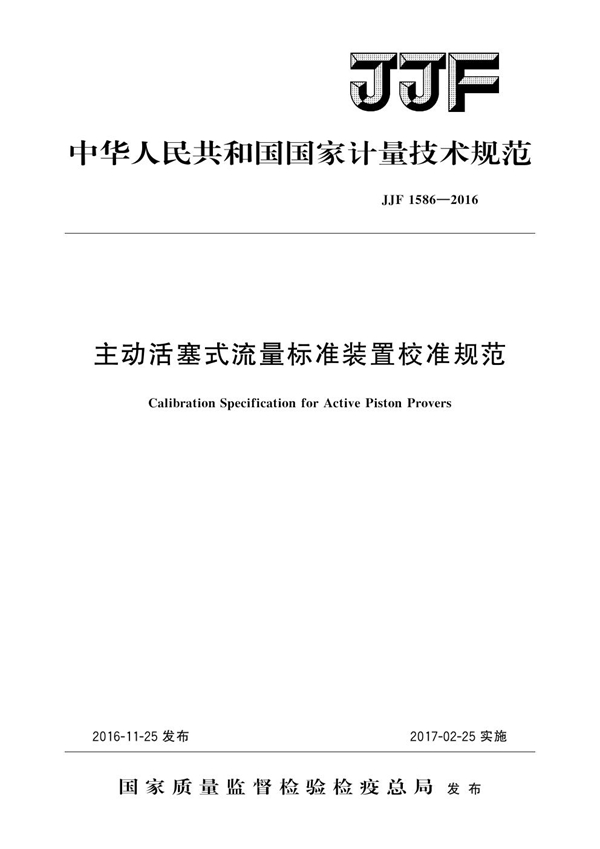 JJF

中华人民共和国国家计量技术规范

JJF 1586—2016

主动活塞式流量标准装置校准规范

Calibration Specification for Active Piston Provers

2016-11-25 发布

2017-02-25 实施

国家质量监督检验检疫总局 发布